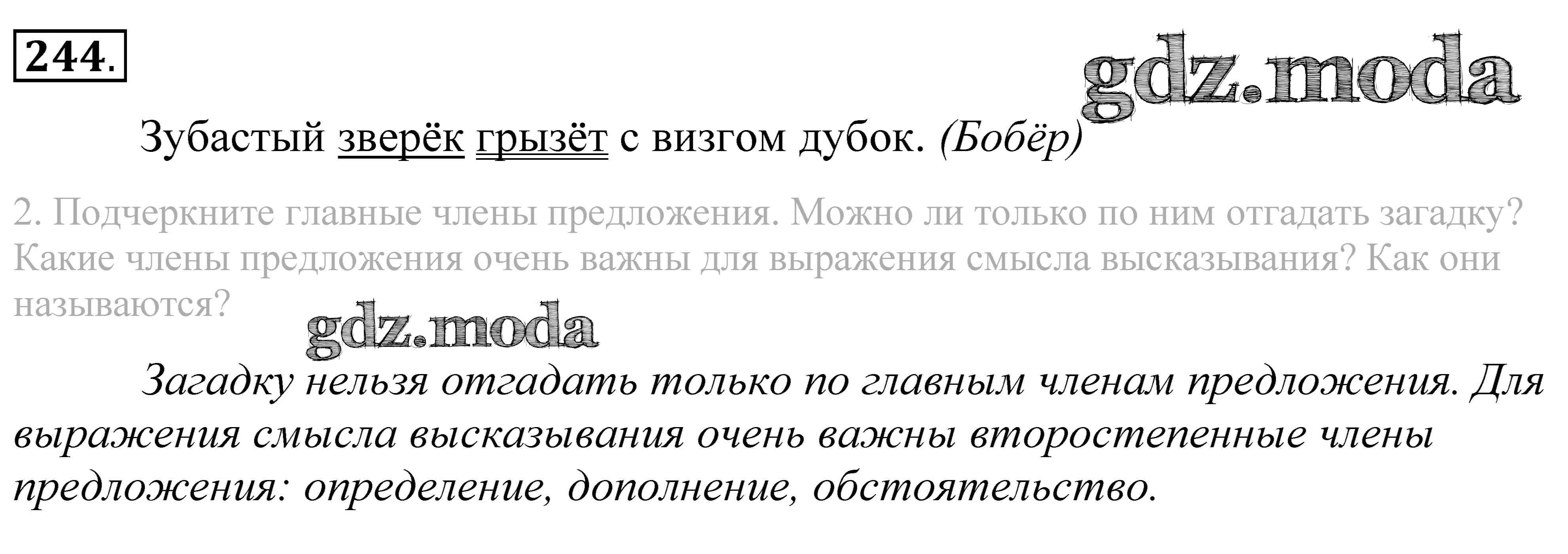 244.

Зубастый зверёк грызёт с визгом дубок. (Бобёр)

2. Подчеркните главные члены предложения. Можно ли только по ним отгадать загадку? Какие члены предложения очень важны для выражения смысла высказывания? Как они называются?

Загадку нельзя отгадать только по главным членам предложения. Для выражения смысла высказывания очень важны второстепенные члены предложения: определение, дополнение, обстоятельство.

gdz.moda